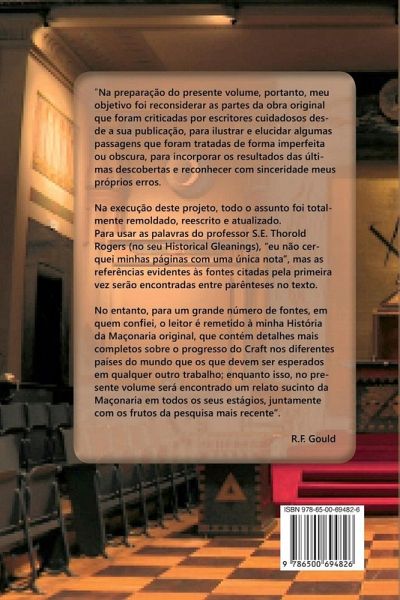 "Na preparação do presente volume, portanto, meu objetivo foi reconsiderar as partes da obra original que foram criticadas por escritores cuidadosos desde a sua publicação, para ilustrar e elucidar algumas passagens que foram tratadas de forma imperfeita ou obscura, para incorporar os resultados das últimas descobertas e reconhecer com sinceridade meus próprios erros.

Na execução deste projeto, todo o assunto foi totalmente remoldado, reescrito e atualizado.
Para usar as palavras do professor S.E. Thorold Rogers (no seu Historical Gleanings), "eu não cerquei minhas páginas com uma única nota", mas as referências evidentes às fontes citadas pela primeira vez serão encontradas entre parênteses no texto.

No entanto, para um grande número de fontes, em quem confiei, o leitor é remetido à minha História da Maçonaria original, que contém detalhes mais completos sobre o progresso do Craft nos diferentes países do mundo que os que devem ser esperados em qualquer outro trabalho; enquanto isso, no presente volume será encontrado um relato sucinto da Maçonaria em todos os seus estágios, juntamente com os frutos da pesquisa mais recente".

R.F. Gould

ISBN 978-65-00-69482-6

9 786500 694826